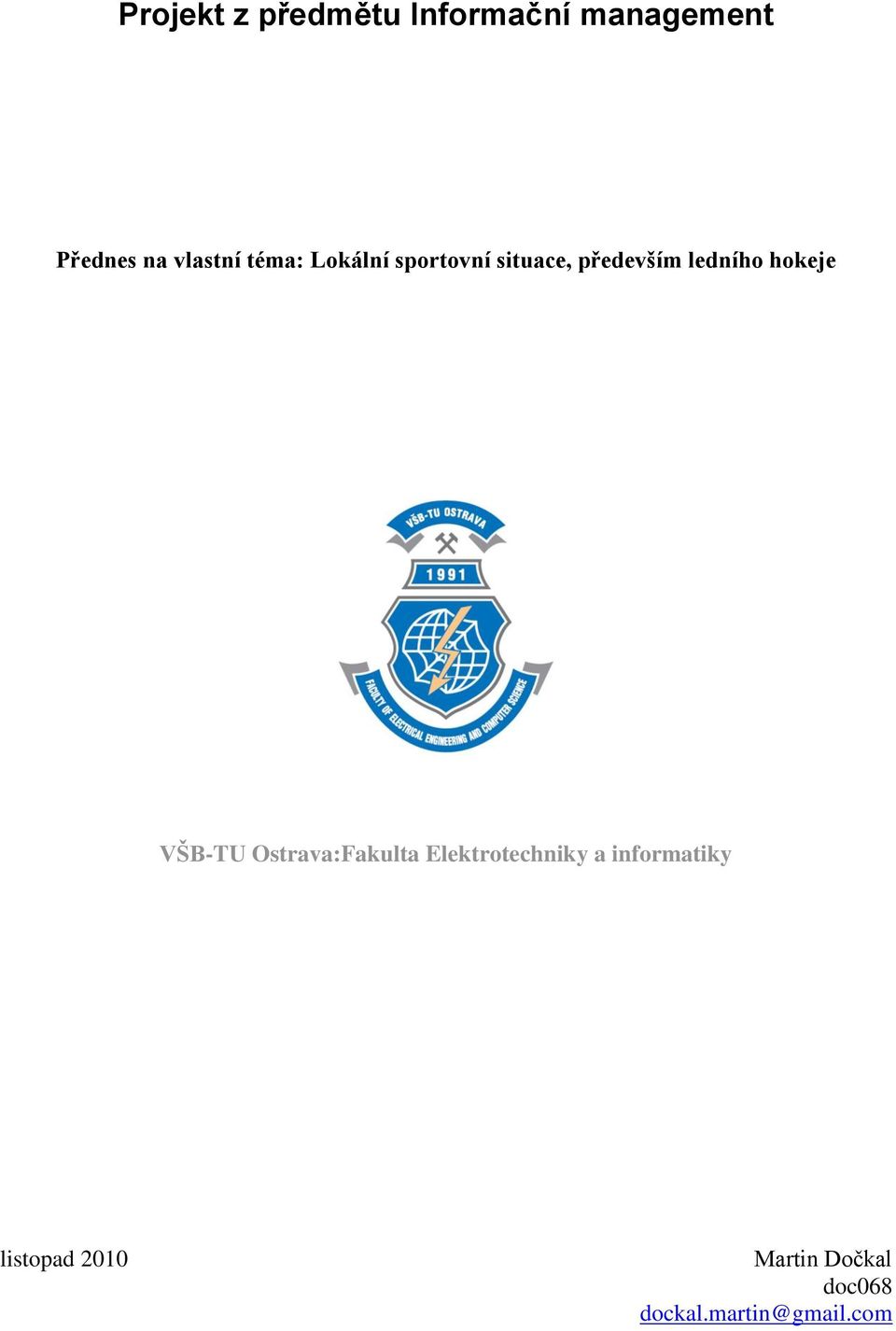 Projekt z předmětu Informační management

Přednes na vlastní téma: Lokální sportovní situace, především ledního hokeje

VŠB-TU OSTRAVA

1991

FACULTY OF ELECTRICAL ENGINEERING AND COMPUTER SCIENCE

VŠB-TU Ostrava:Fakulta Elektrotechniky a informatiky

listopad 2010

Martin Dočkal
doc068
dockal.martin@gmail.com